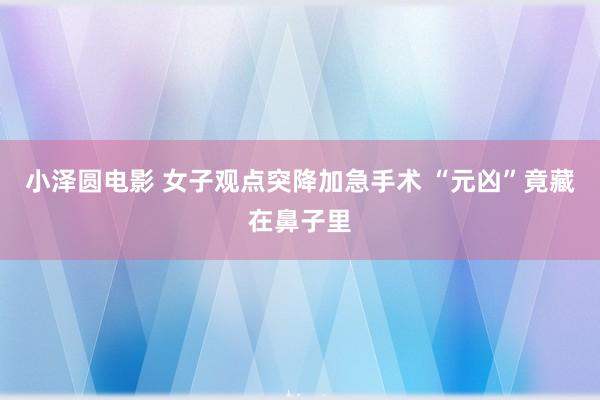 小泽圆电影 女子观点突降加急手术 “元凶”竟藏在鼻子里